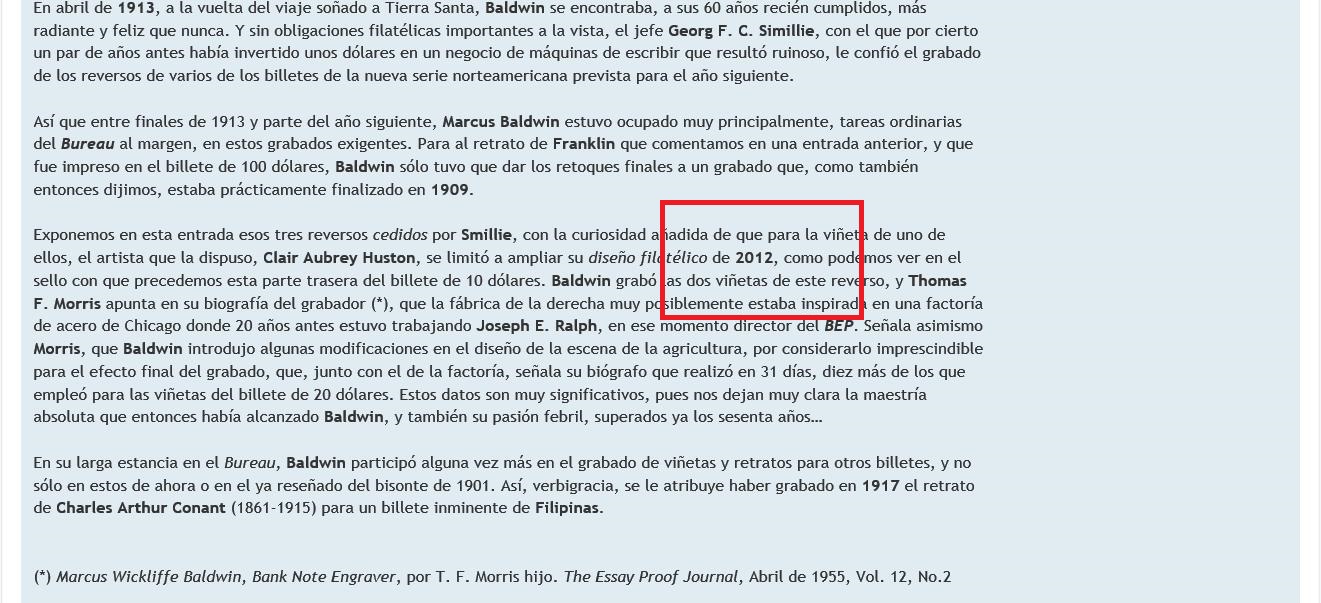 En abril de 1913, a la vuelta del viaje soñado a Tierra Santa, Baldwin se encontraba, a sus 60 años recién cumplidos, más radiante y feliz que nunca. Y sin obligaciones filatélicas importantes a la vista, el jefe Georg F. C. Simillie, con el que por cierto un par de años antes había invertido unos dólares en un negocio de máquinas de escribir que resultó ruinoso, le confió el grabado de los reversos de varios de los billetes de la nueva serie norteamericana prevista para el año siguiente.

Así que entre finales de 1913 y parte del año siguiente, Marcus Baldwin estuvo ocupado muy principalmente, tareas ordinarias del Bureau al margen, en estos grabados exigentes. Para al retrato de Franklin que comentamos en una entrada anterior, y que fue impreso en el billete de 100 dólares, Baldwin sólo tuvo que dar los retoques finales a un grabado que, como también entonces dijimos, estaba prácticamente finalizado en 1909.

Exponemos en esta entrada esos tres reversos cedidos por Smillie, con la curiosidad añadida de que para la viñeta de uno de ellos, el artista que la dispuso, Clair Aubrey Huston, se limitó a ampliar su diseño filatélico de 2012, como podemos ver en el sello con que precedemos esta parte trasera del billete de 10 dólares. Baldwin grabó las dos viñetas de este reverso, y Thomas F. Morris apunta en su biografía del grabador (*), que la fábrica de la derecha muy posiblemente estaba inspirada en una factoría de acero de Chicago donde 20 años antes estuvo trabajando Joseph E. Ralph, en ese momento director del BEP. Señala asimismo Morris, que Baldwin introdujo algunas modificaciones en el diseño de la escena de la agricultura, por considerarlo imprescindible para el efecto final del grabado, que, junto con el de la factoría, señala su biógrafo que realizó en 31 días, diez más de los que empleó para las viñetas del billete de 20 dólares. Estos datos son muy significativos, pues nos dejan muy clara la maestría absoluta que entonces había alcanzado Baldwin, y también su pasión febril, superados ya los sesenta años…

En su larga estancia en el Bureau, Baldwin participó alguna vez más en el grabado de viñetas y retratos para otros billetes, y no sólo en estos de ahora o en el ya reseñado del bisonte de 1901. Así, verbigracia, se le atribuye haber grabado en 1917 el retrato de Charles Arthur Conant (1861-1915) para un billete inminente de Filipinas.

(*) Marcus Wickliffe Baldwin, Bank Note Engraver, por T. F. Morris hijo. The Essay Proof Journal, Abril de 1955, Vol. 12, No.2